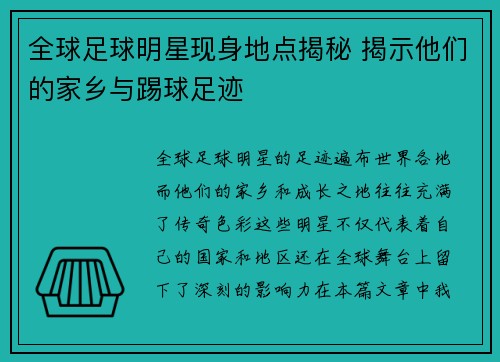 全球足球明星现身地点揭秘 揭示他们的家乡与踢球足迹

全球足球明星的足迹遍布世界各地而他们的家乡和成长之地往往充满了传奇色彩这些明星不仅代表着自己的国家和地区还在全球舞台上留下了深刻的影响力在本篇文章中我